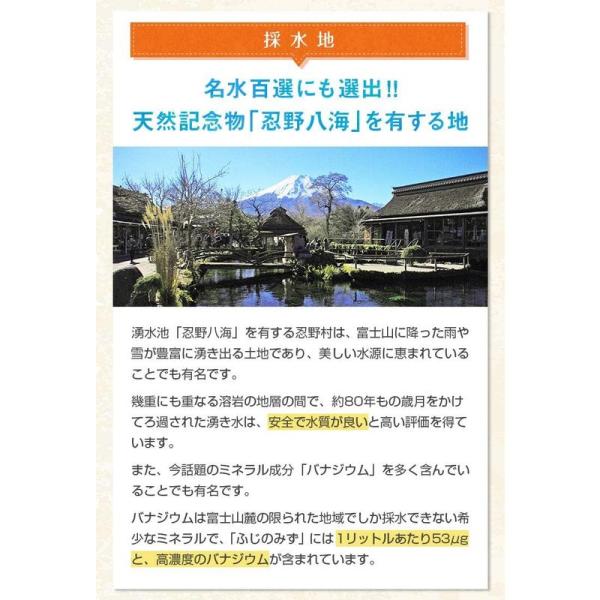 採水地

名水百選にも選出!!
天然記念物「忍野八海」を有する地

湧水池「忍野八海」を有する忍野村は、富士山に降った雨や雪が豊富に湧き出る土地であり、美しい水源に恵まれていることでも有名です。

幾重にも重なる溶岩の地層の間で、約80年もの歳月をかけてろ過された湧き水は、安全で水質が良いと高い評価を得ています。

また、今話題のミネラル成分「バナジウム」を多く含んでいることでも有名です。

バナジウムは富士山麓の限られた地域でしか採水できない希少なミネラルで、「ふじのみず」には1リットルあたり53μgと、高濃度のバナジウムが含まれています。